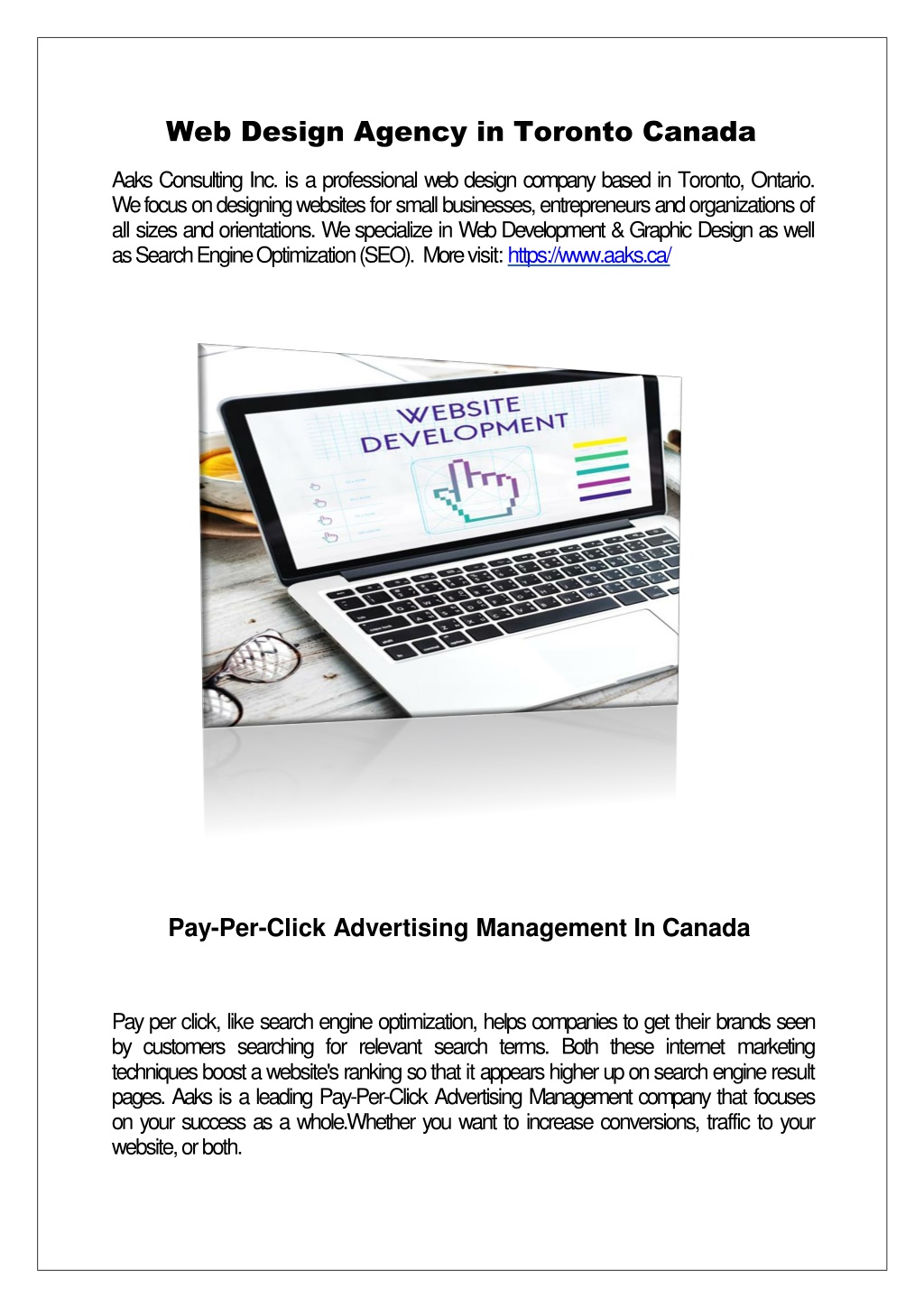 Web Design Agency in Toronto Canada

Aaks Consulting Inc. is a professional web design company based in Toronto, Ontario. We focus on designing websites for small businesses, entrepreneurs and organizations of all sizes and orientations. We specialize in Web Development & Graphic Design as well as Search Engine Optimization (SEO). More visit: https://www.aaks.ca/

WEBSITE DEVELOPMENT

Pay-Per-Click Advertising Management In Canada

Pay per click, like search engine optimization, helps companies to get their brands seen by customers searching for relevant search terms. Both these internet marketing techniques boost a website's ranking so that it appears higher up on search engine result pages. Aaks is a leading Pay-Per-Click Advertising Management company that focuses on your success as a whole.Whether you want to increase conversions, traffic to your website, or both.